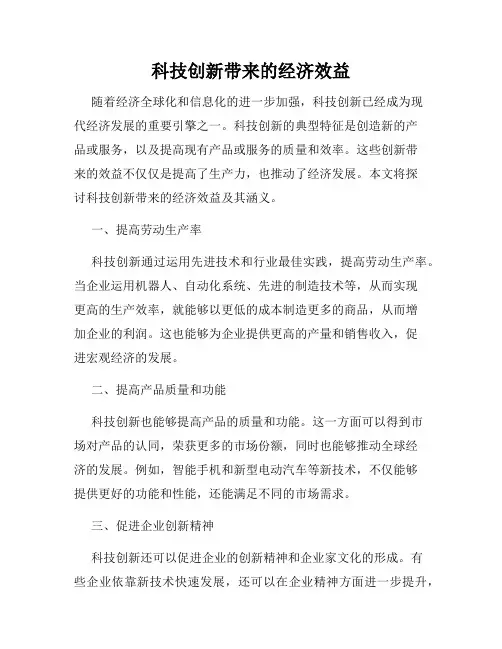 科技创新带来的经济效益

随着经济全球化和信息化的进一步加强，科技创新已经成为现代经济发展的重要引擎之一。科技创新的典型特征是创造新的产品或服务，以及提高现有产品或服务的质量和效率。这些创新带来的效益不仅仅是提高了生产力，也推动了经济发展。本文将探讨科技创新带来的经济效益及其涵义。

一、提高劳动生产率

科技创新通过运用先进技术和行业最佳实践，提高劳动生产率。当企业运用机器人、自动化系统、先进的制造技术等，从而实现更高的生产效率，就能够以更低的成本制造更多的商品，从而增加企业的利润。这也能够为企业提供更高的产量和销售收入，促进宏观经济的发展。

二、提高产品质量和功能

科技创新也能够提高产品的质量和功能。这一方面可以得到市场对产品的认同，荣获更多的市场份额，同时也能够推动全球经济的发展。例如，智能手机和新型电动汽车等新技术，不仅能够提供更好的功能和性能，还能满足不同的市场需求。

三、促进企业创新精神

科技创新还可以促进企业的创新精神和企业家文化的形成。有些企业依靠新技术快速发展，还可以在企业精神方面进一步提升，